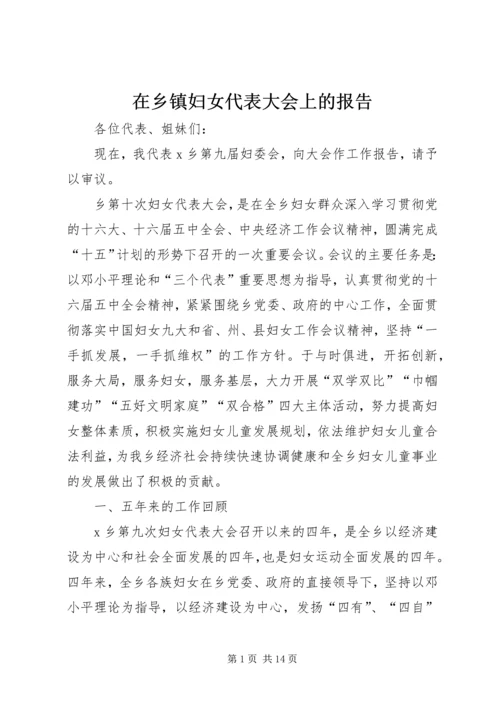 在乡镇妇女代表大会上的报告

各位代表、姐妹们：

现在，我代表 x 乡第九届妇委会，向大会作工作报告，请予以审议。

乡第十次妇女代表大会，是在全乡妇女群众深入学习贯彻党的十六大、十六届五中全会、中央经济工作会议精神，圆满完成“十五”计划的形势下召开的一次重要会议。会议的主要任务是：以邓小平理论和“三个代表”重要思想为指导，认真贯彻党的十六届五中全会精神，紧紧围绕乡党委、政府的中心工作，全面贯彻落实中国妇女九大和省、州、县妇女工作会议精神，坚持“一手抓发展，一手抓维权”的工作方针。于与时俱进，开拓创新，服务大局，服务妇女，服务基层，大力开展“双学双比”“巾帼建功”“五好文明家庭”“双合格”四大主体活动，努力提高妇女整体素质，积极实施妇女儿童发展规划，依法维护妇女儿童合法利益，为我乡经济社会持续快速协调健康和全乡妇女儿童事业的发展做出了积极的贡献。

一、五年来的工作回顾

x 乡第九次妇女代表大会召开以来的四年，是全乡以经济建设为中心和社会全面发展的四年，也是妇女运动全面发展的四年。四年来，全乡各族妇女在乡党委、政府的直接领导下，坚持以邓小平理论为指导，以经济建设为中心，发扬“四有”、“四自”

第 1 页 共 14 页